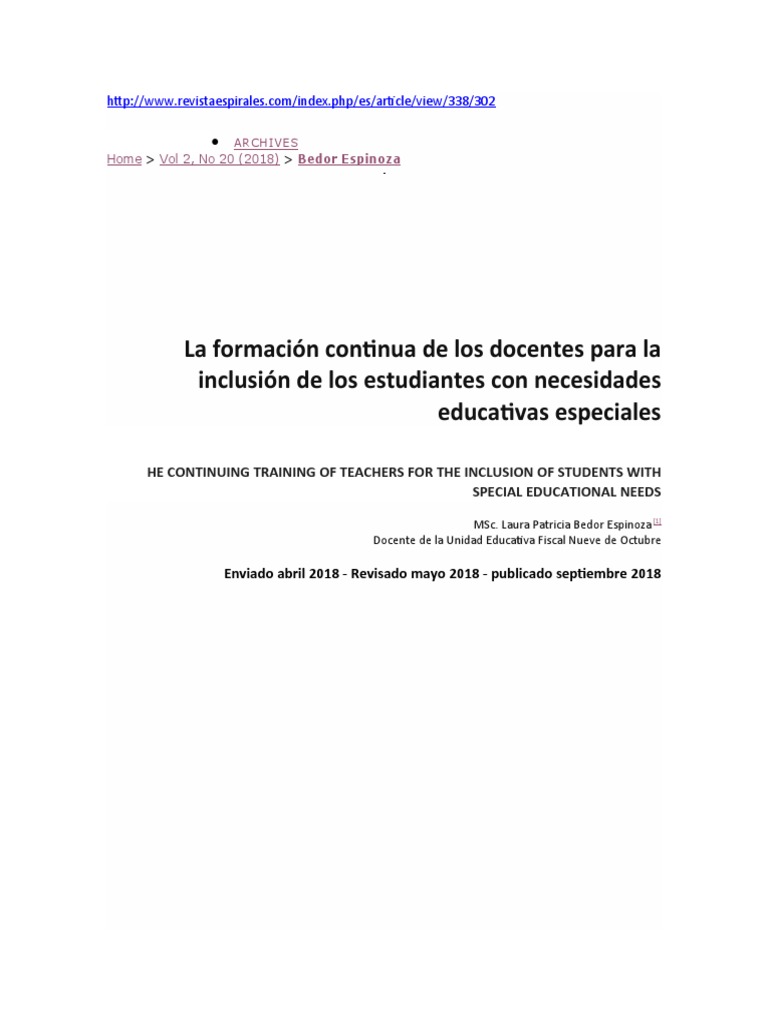 http://www.revistaespirales.com/index.php/es/article/view/338/302

• ARCHIVES

Home > Vol 2, No 20 (2018) > Bedor Espinoza

La formación continua de los docentes para la inclusión de los estudiantes con necesidades educativas especiales

HE CONTINUING TRAINING OF TEACHERS FOR THE INCLUSION OF STUDENTS WITH SPECIAL EDUCATIONAL NEEDS

MSc. Laura Patricia Bedor Espinoza [1]
Docente de la Unidad Educativa Fiscal Nueve de Octubre

Enviado abril 2018 - Revisado mayo 2018 - publicado septiembre 2018